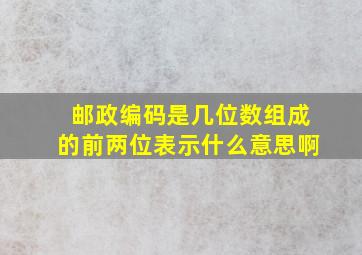 邮政编码是几位数组成的前两位表示什么意思啊